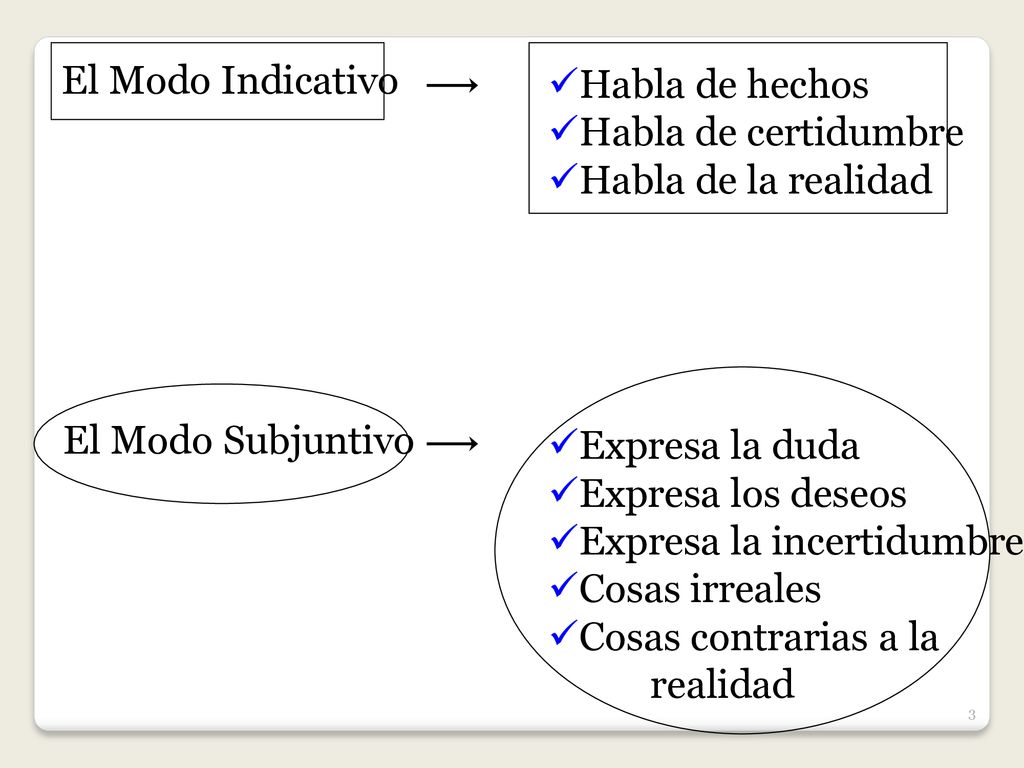 El Modo Indicativo ⟶

✓Habla de hechos
✓Habla de certidumbre
✓Habla de la realidad

El Modo Subjuntivo ⟶

✓Expresa la duda
✓Expresa los deseos
✓Expresa la incertidumbre
✓Cosas irreales
✓Cosas contrarias a la realidad

3